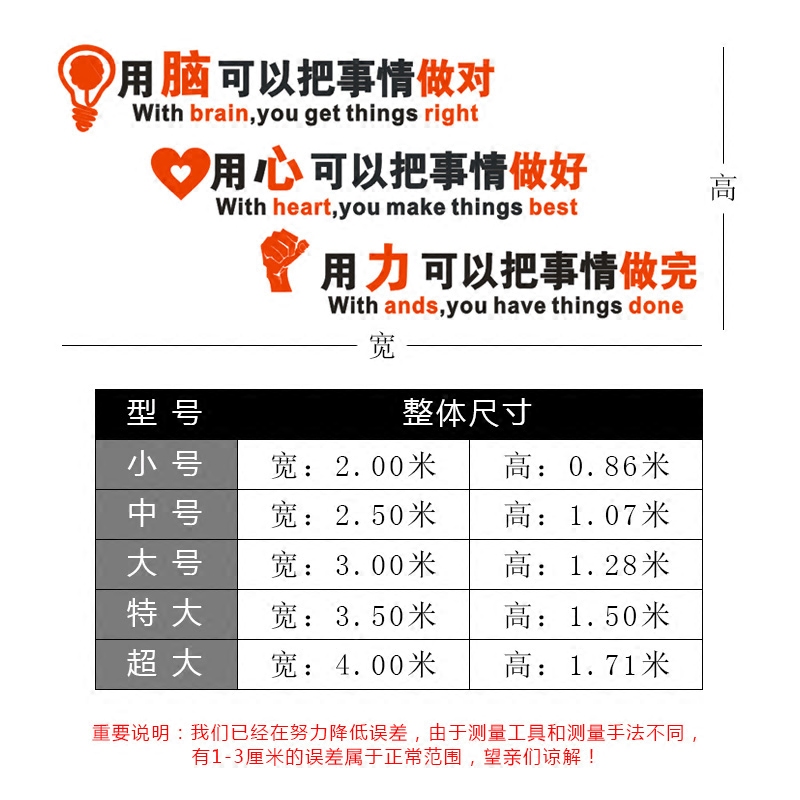 用脑可以把事情做对
With brain,you get things right

用心可以把事情做好
With heart,you make things best

用力可以把事情做完
With ands,you have things done

高

宽

| 型号 | 整体尺寸 | |
|---|---|---|
| 小号 | 宽：2.00米 | 高：0.86米 |
| 中号 | 宽：2.50米 | 高：1.07米 |
| 大号 | 宽：3.00米 | 高：1.28米 |
| 特大 | 宽：3.50米 | 高：1.50米 |
| 超大 | 宽：4.00米 | 高：1.71米 |

重要说明：我们已经在努力降低误差，由于测量工具和测量手法不同，有1-3厘米的误差属于正常范围，望亲们谅解！